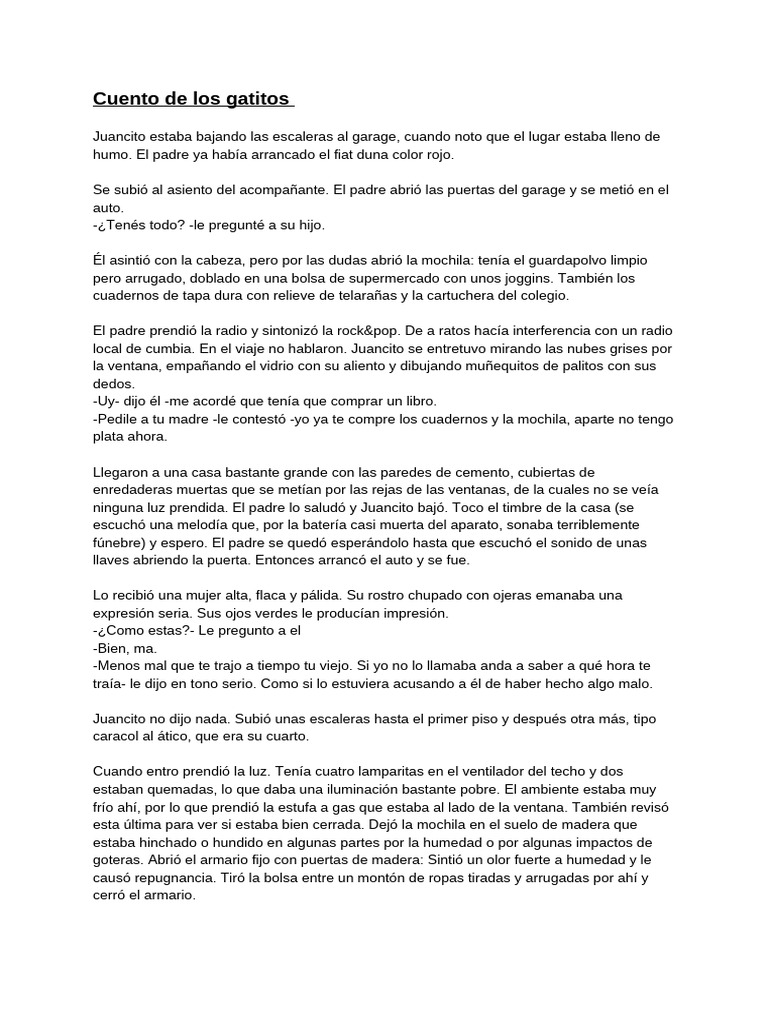 Cuento de los gatitos

Juancito estaba bajando las escaleras al garage, cuando noto que el lugar estaba lleno de humo. El padre ya había arrancado el fiat duna color rojo.

Se subió al asiento del acompañante. El padre abrió las puertas del garage y se metió en el auto.
-¿Tenés todo? -le pregunté a su hijo.

Él asintió con la cabeza, pero por las dudas abrió la mochila: tenía el guardapolvo limpio pero arrugado, doblado en una bolsa de supermercado con unos joggins. También los cuadernos de tapa dura con relieve de telarañas y la cartuchera del colegio.

El padre prendió la radio y sintonizó la rock&pop. De a ratos hacía interferencia con un radio local de cumbia. En el viaje no hablaron. Juancito se entretuvo mirando las nubes grises por la ventana, empañando el vidrio con su aliento y dibujando muñequitos de palitos con sus dedos.
-Uy- dijo él -me acordé que tenía que comprar un libro.
-Pedile a tu madre -le contestó -yo ya te compre los cuadernos y la mochila, aparte no tengo plata ahora.

Llegaron a una casa bastante grande con las paredes de cemento, cubiertas de enredaderas muertas que se metían por las rejas de las ventanas, de la cuales no se veía ninguna luz prendida. El padre lo saludó y Juancito bajó. Toco el timbre de la casa (se escuchó una melodía que, por la batería casi muerta del aparato, sonaba terriblemente fúnebre) y espero. El padre se quedó esperándolo hasta que escuchó el sonido de unas llaves abriendo la puerta. Entonces arrancó el auto y se fue.

Lo recibió una mujer alta, flaca y pálida. Su rostro chupado con ojeras emanaba una expresión seria. Sus ojos verdes le producían impresión.
-¿Como estas?- Le pregunto a el
-Bien, ma.
-Menos mal que te trajo a tiempo tu viejo. Si yo no lo llamaba anda a saber a qué hora te traía- le dijo en tono serio. Como si lo estuviera acusando a él de haber hecho algo malo.

Juancito no dijo nada. Subió unas escaleras hasta el primer piso y después otra más, tipo caracol al ático, que era su cuarto.

Cuando entro prendió la luz. Tenía cuatro lamparitas en el ventilador del techo y dos estaban quemadas, lo que daba una iluminación bastante pobre. El ambiente estaba muy frío ahí, por lo que prendió la estufa a gas que estaba al lado de la ventana. También revisó esta última para ver si estaba bien cerrada. Dejó la mochila en el suelo de madera que estaba hinchado o hundido en algunas partes por la humedad o por algunas impactos de goteras. Abrió el armario fijo con puertas de madera: Sintió un olor fuerte a humedad y le causó repugnancia. Tiró la bolsa entre un montón de ropas tiradas y arrugadas por ahí y cerró el armario.